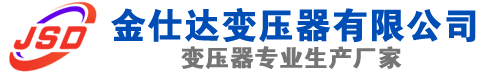 JSD
金仕达变压器有限公司
变压器专业生产厂家